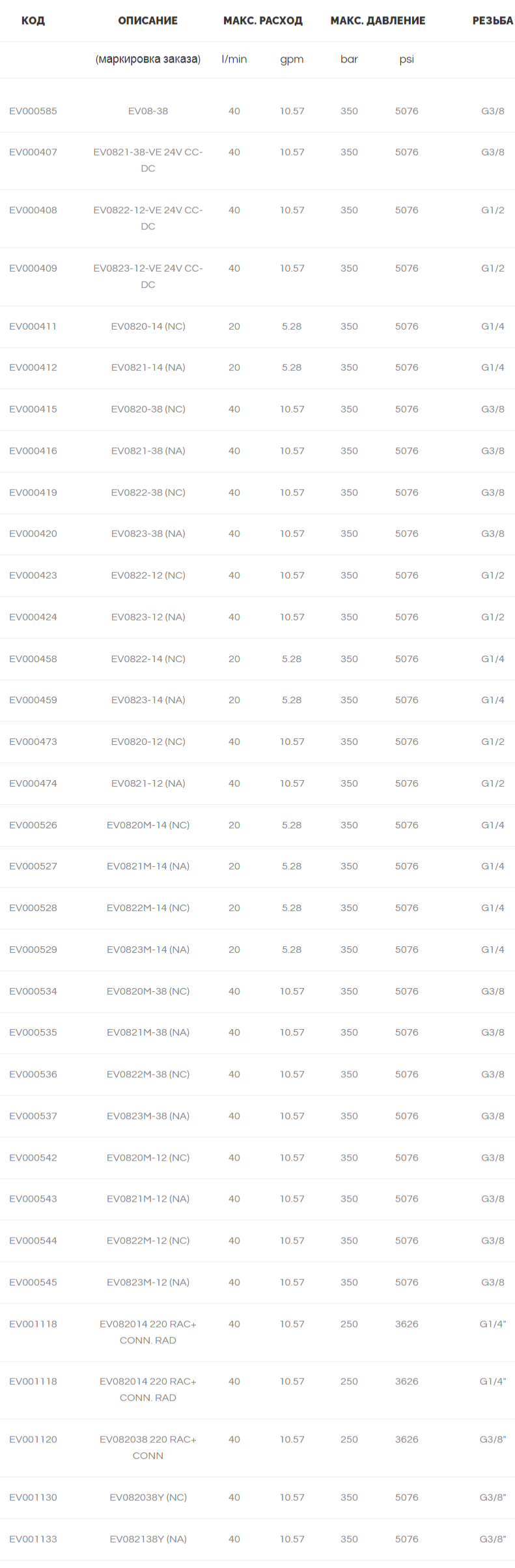 | КОД | ОПИСАНИЕ | МАКС. РАСХОД | | МАКС. ДАВЛЕНИЕ | | РЕЗЬБА |
|---|---|---|---|---|---|---|
| | (маркировка заказа) | l/min | gpm | bar | psi | |
| EV000585 | EV08-38 | 40 | 10.57 | 350 | 5076 | G3/8 |
| EV000407 | EV0821-38-VE 24V CC-DC | 40 | 10.57 | 350 | 5076 | G3/8 |
| EV000408 | EV0822-12-VE 24V CC-DC | 40 | 10.57 | 350 | 5076 | G1/2 |
| EV000409 | EV0823-12-VE 24V CC-DC | 40 | 10.57 | 350 | 5076 | G1/2 |
| EV000411 | EV0820-14 (NC) | 20 | 5.28 | 350 | 5076 | G1/4 |
| EV000412 | EV0821-14 (NA) | 20 | 5.28 | 350 | 5076 | G1/4 |
| EV000415 | EV0820-38 (NC) | 40 | 10.57 | 350 | 5076 | G3/8 |
| EV000416 | EV0821-38 (NA) | 40 | 10.57 | 350 | 5076 | G3/8 |
| EV000419 | EV0822-38 (NC) | 40 | 10.57 | 350 | 5076 | G3/8 |
| EV000420 | EV0823-38 (NA) | 40 | 10.57 | 350 | 5076 | G3/8 |
| EV000423 | EV0822-12 (NC) | 40 | 10.57 | 350 | 5076 | G1/2 |
| EV000424 | EV0823-12 (NA) | 40 | 10.57 | 350 | 5076 | G1/2 |
| EV000458 | EV0822-14 (NC) | 20 | 5.28 | 350 | 5076 | G1/4 |
| EV000459 | EV0823-14 (NA) | 20 | 5.28 | 350 | 5076 | G1/4 |
| EV000473 | EV0820-12 (NC) | 40 | 10.57 | 350 | 5076 | G1/2 |
| EV000474 | EV0821-12 (NA) | 40 | 10.57 | 350 | 5076 | G1/2 |
| EV000526 | EV0820M-14 (NC) | 20 | 5.28 | 350 | 5076 | G1/4 |
| EV000527 | EV0821M-14 (NA) | 20 | 5.28 | 350 | 5076 | G1/4 |
| EV000528 | EV0822M-14 (NC) | 20 | 5.28 | 350 | 5076 | G1/4 |
| EV000529 | EV0823M-14 (NA) | 20 | 5.28 | 350 | 5076 | G1/4 |
| EV000534 | EV0820M-38 (NC) | 40 | 10.57 | 350 | 5076 | G3/8 |
| EV000535 | EV0821M-38 (NA) | 40 | 10.57 | 350 | 5076 | G3/8 |
| EV000536 | EV0822M-38 (NC) | 40 | 10.57 | 350 | 5076 | G3/8 |
| EV000537 | EV0823M-38 (NA) | 40 | 10.57 | 350 | 5076 | G3/8 |
| EV000542 | EV0820M-12 (NC) | 40 | 10.57 | 350 | 5076 | G3/8 |
| EV000543 | EV0821M-12 (NA) | 40 | 10.57 | 350 | 5076 | G3/8 |
| EV000544 | EV0822M-12 (NC) | 40 | 10.57 | 350 | 5076 | G3/8 |
| EV000545 | EV0823M-12 (NA) | 40 | 10.57 | 350 | 5076 | G3/8 |
| EV001118 | EV082014 220 RAC+ CONN. RAD | 40 | 10.57 | 250 | 3626 | G1/4" |
| EV001118 | EV082014 220 RAC+ CONN. RAD | 40 | 10.57 | 250 | 3626 | G1/4" |
| EV001120 | EV082038 220 RAC+ CONN | 40 | 10.57 | 250 | 3626 | G3/8" |
| EV001130 | EV082038Y (NC) | 40 | 10.57 | 350 | 5076 | G3/8" |
| EV001133 | EV082138Y (NA) | 40 | 10.57 | 350 | 5076 | G3/8" |